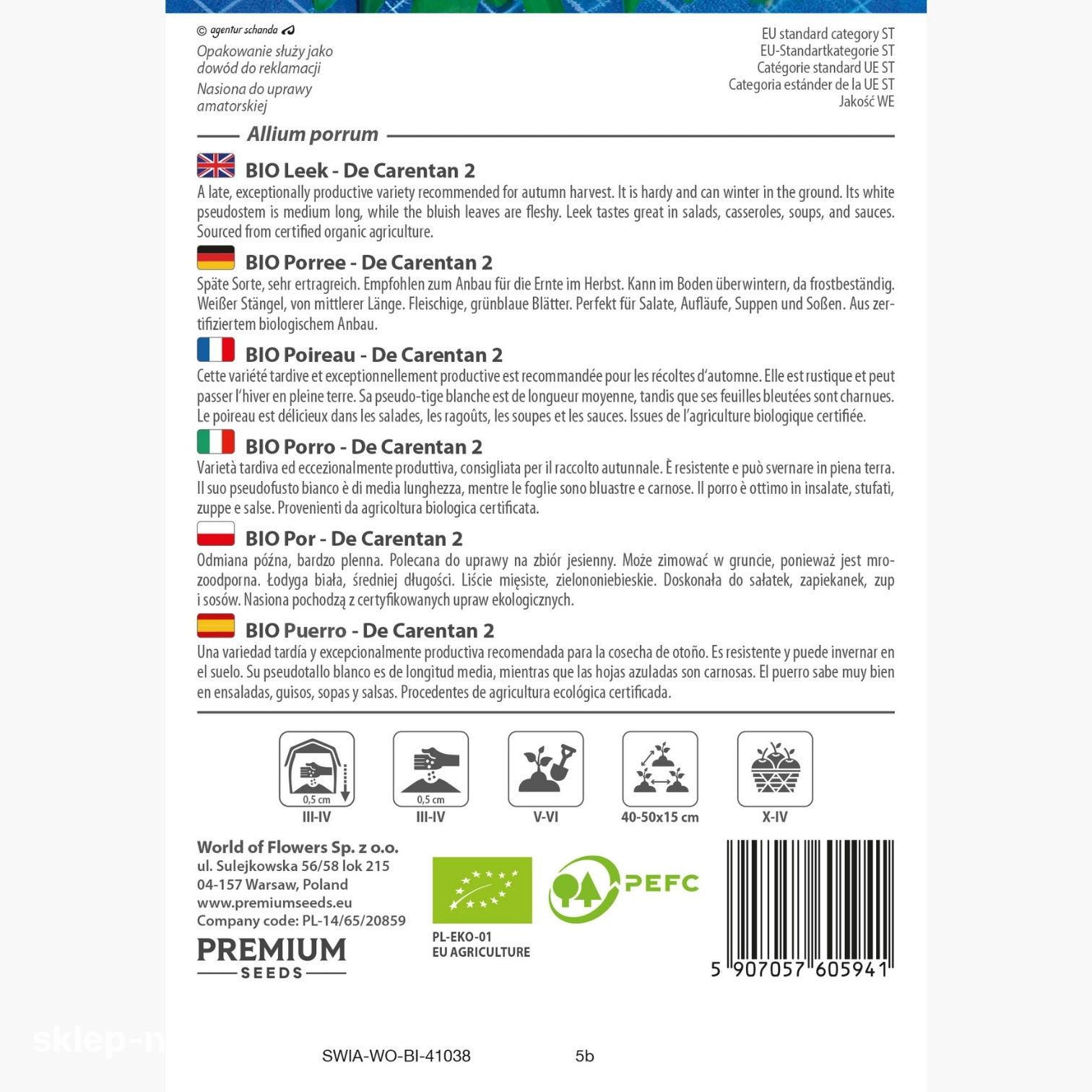 © agentur schanda

Opakowanie służy jako dowód do reklamacji

Nasiona do uprawy amatorskiej

EU standard category ST
EU-Standartkategorie ST
Catégorie standard UE ST
Categoria estánder de la UE ST
Jakość WE

Allium porrum

BIO Leek - De Carentan 2

A late, exceptionally productive variety recommended for autumn harvest. It is hardy and can winter in the ground. Its white pseudostem is medium long, while the bluish leaves are fleshy. Leek tastes great in salads, casseroles, soups, and sauces. Sourced from certified organic agriculture.

BIO Porree - De Carentan 2

Späte Sorte, sehr ertragreich. Empfohlen zum Anbau für die Ernte im Herbst. Kann im Boden überwintern, da frostbeständig. Weißer Stängel, von mittlerer Länge. Fleischige, grünblaue Blätter. Perfekt für Salate, Aufläufe, Suppen und Soßen. Aus zertifiziertem biologischem Anbau.

BIO Poireau - De Carentan 2

Cette variété tardive et exceptionnellement productive est recommandée pour les récoltes d'automne. Elle est rustique et peut passer l'hiver en pleine terre. Sa pseudo-tige blanche est de longueur moyenne, tandis que ses feuilles bleutées sont charnues. Le poireau est délicieux dans les salades, les ragoûts, les soupes et les sauces. Issues de l'agriculture biologique certifiée.

BIO Porro - De Carentan 2

Varietà tardiva ed eccezionalmente produttiva, consigliata per il raccolto autunnale. È resistente e può svernare in piena terra. Il suo pseudofusto bianco è di media lunghezza, mentre le foglie sono bluastre e carnose. Il porro è ottimo in insalate, stufati, zuppe e salse. Provenienti da agricoltura biologica certificata.

BIO Por - De Carentan 2

Odmiana późna, bardzo plenna. Polecana do uprawy na zbiór jesienny. Może zimować w gruncie, ponieważ jest mrozoodporna. Łodyga biała, średniej długości. Liście mięsiste, zielononiebieskie. Doskonała do sałatek, zapiekanek, zup i sosów. Nasiona pochodzą z certyfikowanych upraw ekologicznych.

BIO Puerro - De Carentan 2

Una variedad tardía y excepcionalmente productiva recomendada para la cosecha de otoño. Es resistente y puede invernar en el suelo. Su pseudotallo blanco es de longitud media, mientras que las hojas azuladas son carnosas. El puerro sabe muy bien en ensaladas, guisos, sopas y salsas. Procedentes de agricultura ecológica certificada.

0,5 cm
III-IV

0,5 cm
III-IV

V-VI

40-50x15 cm

X-IV

World of Flowers Sp. z o.o.
ul. Sulejkowska 56/58 lok 215
04-157 Warsaw, Poland
www.premiumseeds.eu
Company code: PL-14/65/20859

PREMIUM
SEEDS

PL-EKO-01
EU AGRICULTURE

PEFC

5 907057 605941

sklep-n

SWIA-WO-BI-41038 5b